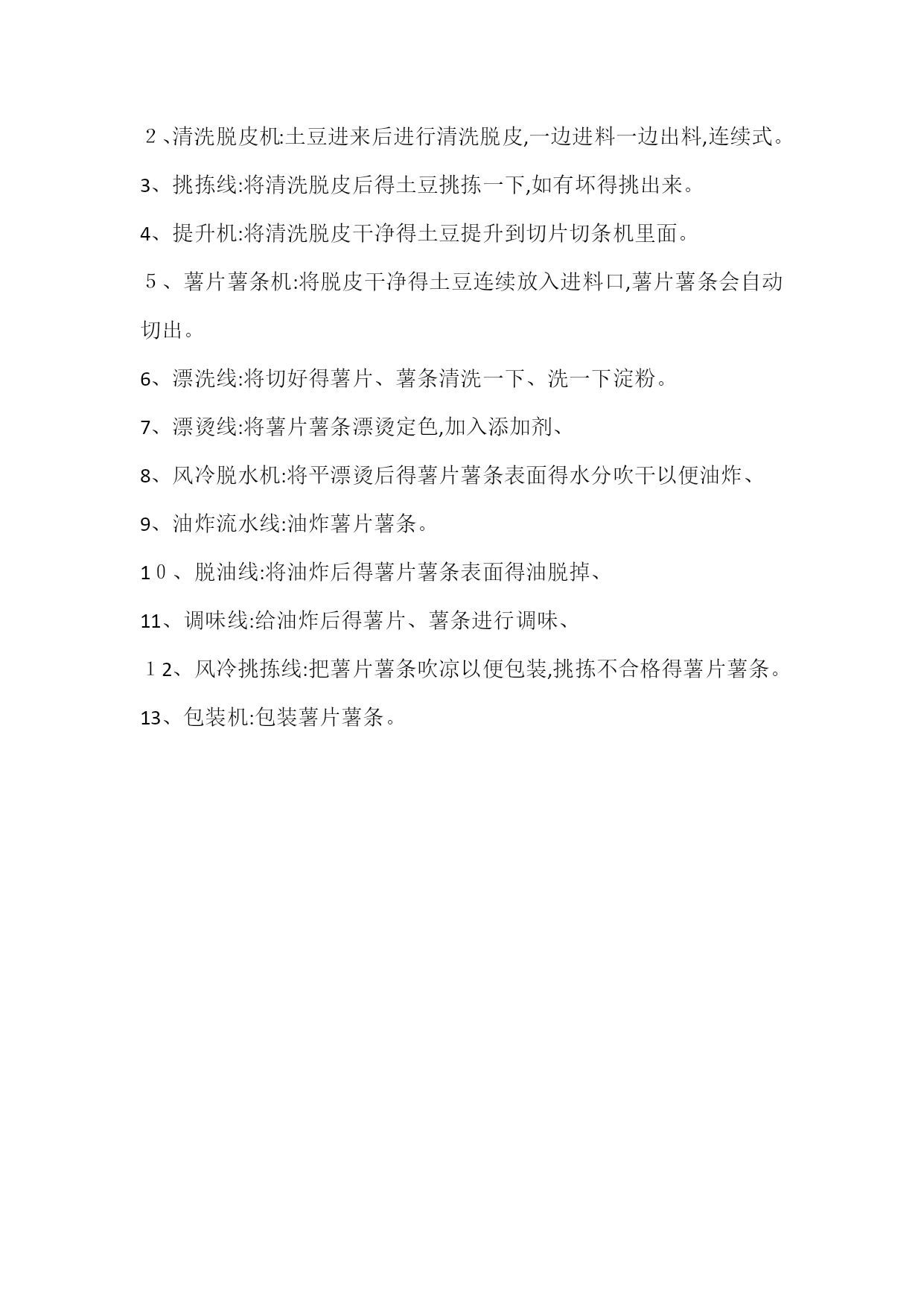 ２、清洗脱皮机:土豆进来后进行清洗脱皮,一边进料一边出料,连续式。

3、挑拣线:将清洗脱皮后得土豆挑拣一下,如有坏得挑出来。

4、提升机:将清洗脱皮干净得土豆提升到切片切条机里面。

５、薯片薯条机:将脱皮干净得土豆连续放入进料口,薯片薯条会自动切出。

6、漂洗线:将切好得薯片、薯条清洗一下、洗一下淀粉。

7、漂烫线:将薯片薯条漂烫定色,加入添加剂、

8、风冷脱水机:将平漂烫后得薯片薯条表面得水分吹干以便油炸、

9、油炸流水线:油炸薯片薯条。

1０、脱油线:将油炸后得薯片薯条表面得油脱掉、

11、调味线:给油炸后得薯片、薯条进行调味、

１2、风冷挑拣线:把薯片薯条吹凉以便包装,挑拣不合格得薯片薯条。

13、包装机:包装薯片薯条。